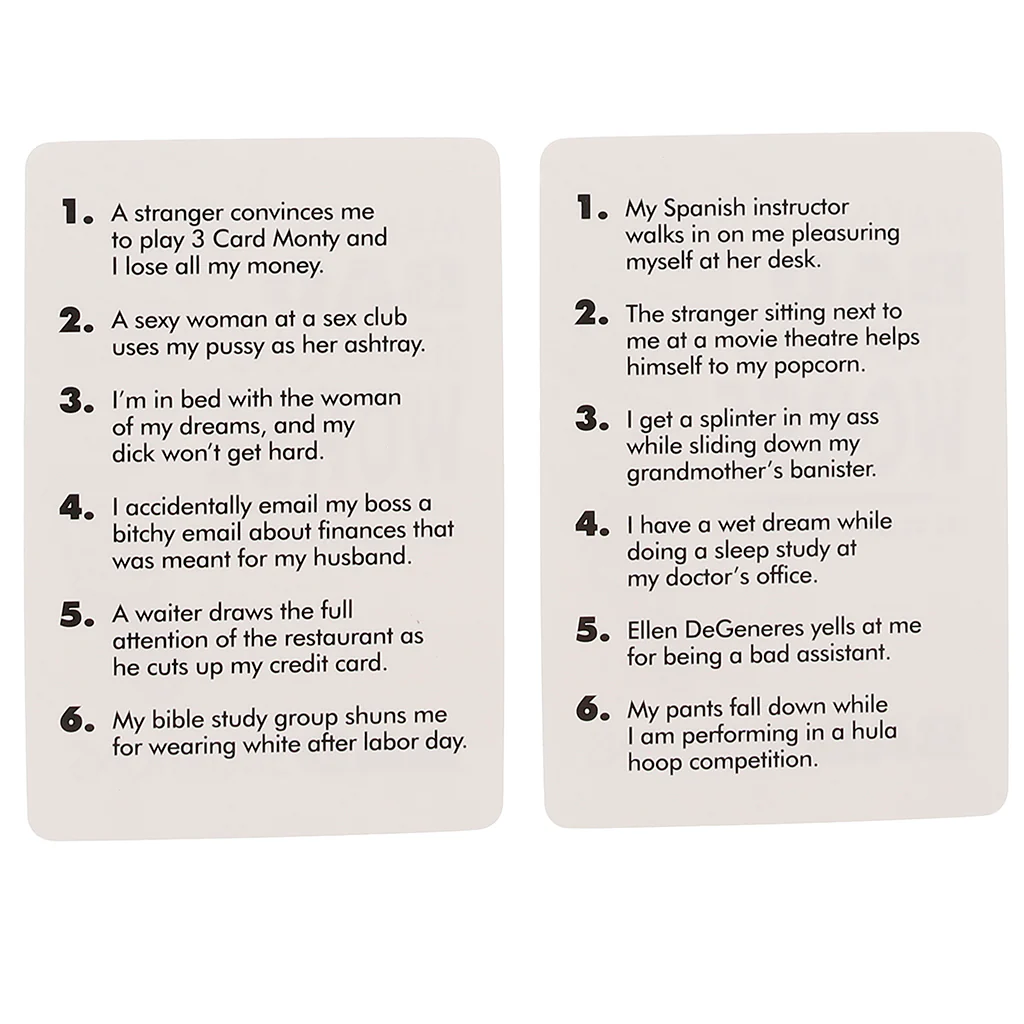 1. A stranger convinces me to play 3 Card Monty and I lose all my money.

2. A sexy woman at a sex club uses my pussy as her ashtray.

3. I'm in bed with the woman of my dreams, and my dick won't get hard.

4. I accidentally email my boss a bitchy email about finances that was meant for my husband.

5. A waiter draws the full attention of the restaurant as he cuts up my credit card.

6. My bible study group shuns me for wearing white after labor day.

1. My Spanish instructor walks in on me pleasuring myself at her desk.

2. The stranger sitting next to me at a movie theatre helps himself to my popcorn.

3. I get a splinter in my ass while sliding down my grandmother's banister.

4. I have a wet dream while doing a sleep study at my doctor's office.

5. Ellen DeGeneres yells at me for being a bad assistant.

6. My pants fall down while I am performing in a hula hoop competition.